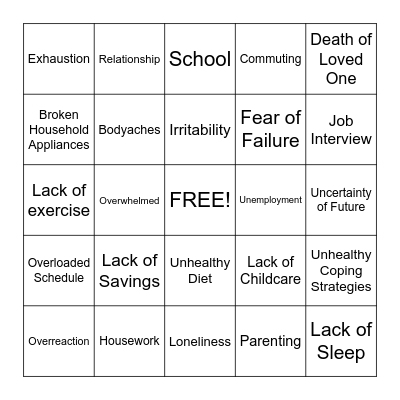 | | | | | |
|---|---|---|---|---|
| Exhaustion | Relationship | School | Commuting | Death of Loved One |
| Broken Household Appliances | Bodyaches | Irritability | Fear of Failure | Job Interview |
| Lack of exercise | Overwhelmed | FREE! | Unemployment | Uncertainty of Future |
| Overloaded Schedule | Lack of Savings | Unhealthy Diet | Lack of Childcare | Unhealthy Coping Strategies |
| Overreaction | Housework | Loneliness | Parenting | Lack of Sleep |